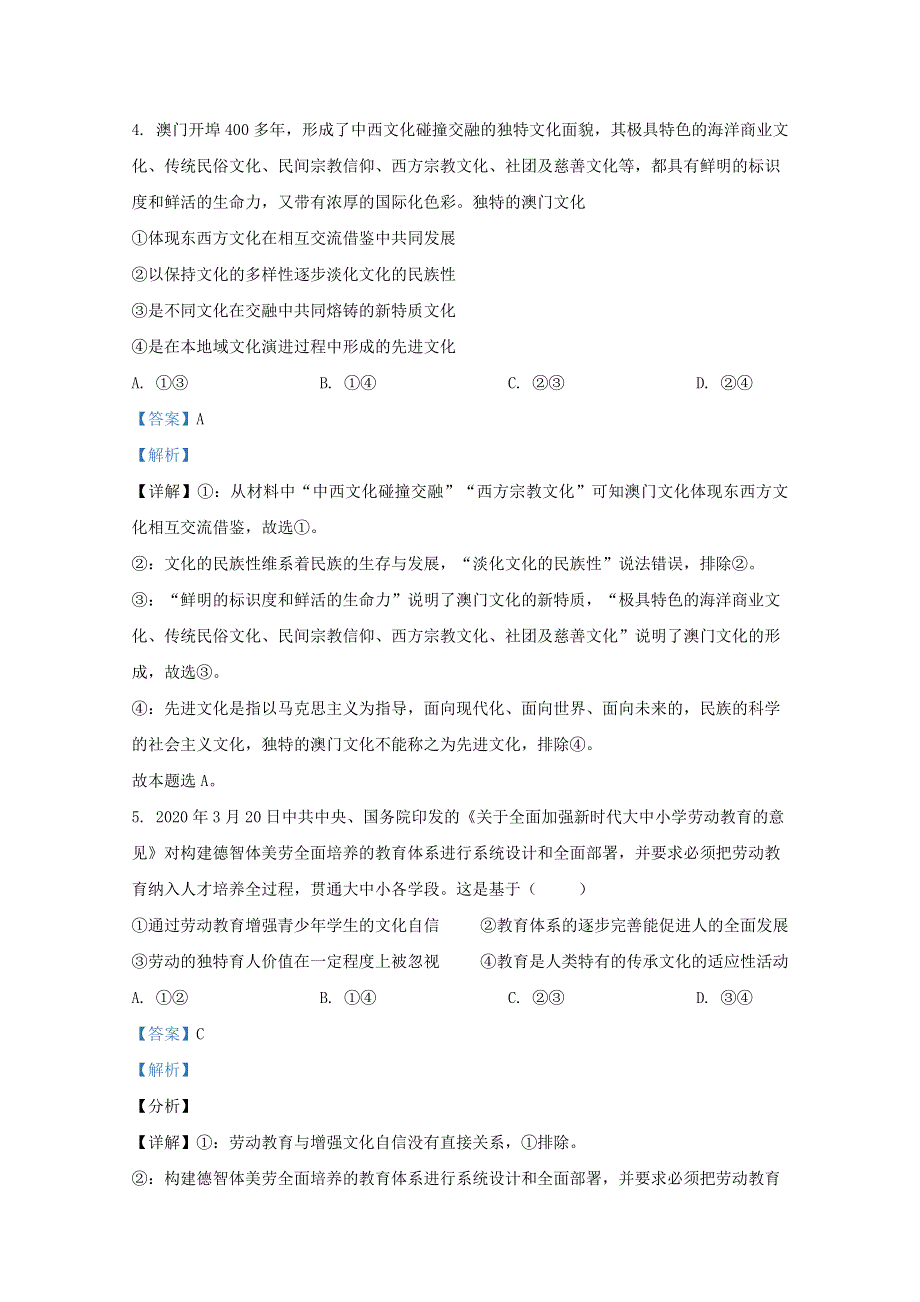 4. 澳门开埠 400 多年，形成了中西文化碰撞交融的独特文化面貌，其极具特色的海洋商业文化、传统民俗文化、民间宗教信仰、西方宗教文化、社团及慈善文化等，都具有鲜明的标识度和鲜活的生命力，又带有浓厚的国际化色彩。独特的澳门文化

①体现东西方文化在相互交流借鉴中共同发展

②以保持文化的多样性逐步淡化文化的民族性

③是不同文化在交融中共同熔铸的新特质文化

④是在本地域文化演进过程中形成的先进文化

A. ①③　　B. ①④　　C. ②③　　D. ②④

【答案】A

【解析】

【详解】①：从材料中“中西文化碰撞交融”“西方宗教文化”可知澳门文化体现东西方文化相互交流借鉴，故选①。

②：文化的民族性维系着民族的生存与发展，“淡化文化的民族性”说法错误，排除②。

③：“鲜明的标识度和鲜活的生命力”说明了澳门文化的新特质，“极具特色的海洋商业文化、传统民俗文化、民间宗教信仰、西方宗教文化、社团及慈善文化”说明了澳门文化的形成，故选③。

④：先进文化是指以马克思主义为指导，面向现代化、面向世界、面向未来的，民族的科学的社会主义文化，独特的澳门文化不能称之为先进文化，排除④。

故本题选 A。

5. 2020 年 3 月 20 日中共中央、国务院印发的《关于全面加强新时代大中小学劳动教育的意见》对构建德智体美劳全面培养的教育体系进行系统设计和全面部署，并要求必须把劳动教育纳入人才培养全过程，贯通大中小各学段。这是基于（　　）

①通过劳动教育增强青少年学生的文化自信　　②教育体系的逐步完善能促进人的全面发展

③劳动的独特育人价值在一定程度上被忽视　　④教育是人类特有的传承文化的适应性活动

A. ①②　　B. ①④　　C. ②③　　D. ③④

【答案】C

【解析】

【分析】

【详解】①：劳动教育与增强文化自信没有直接关系，①排除。

②：构建德智体美劳全面培养的教育体系进行系统设计和全面部署，并要求必须把劳动教育